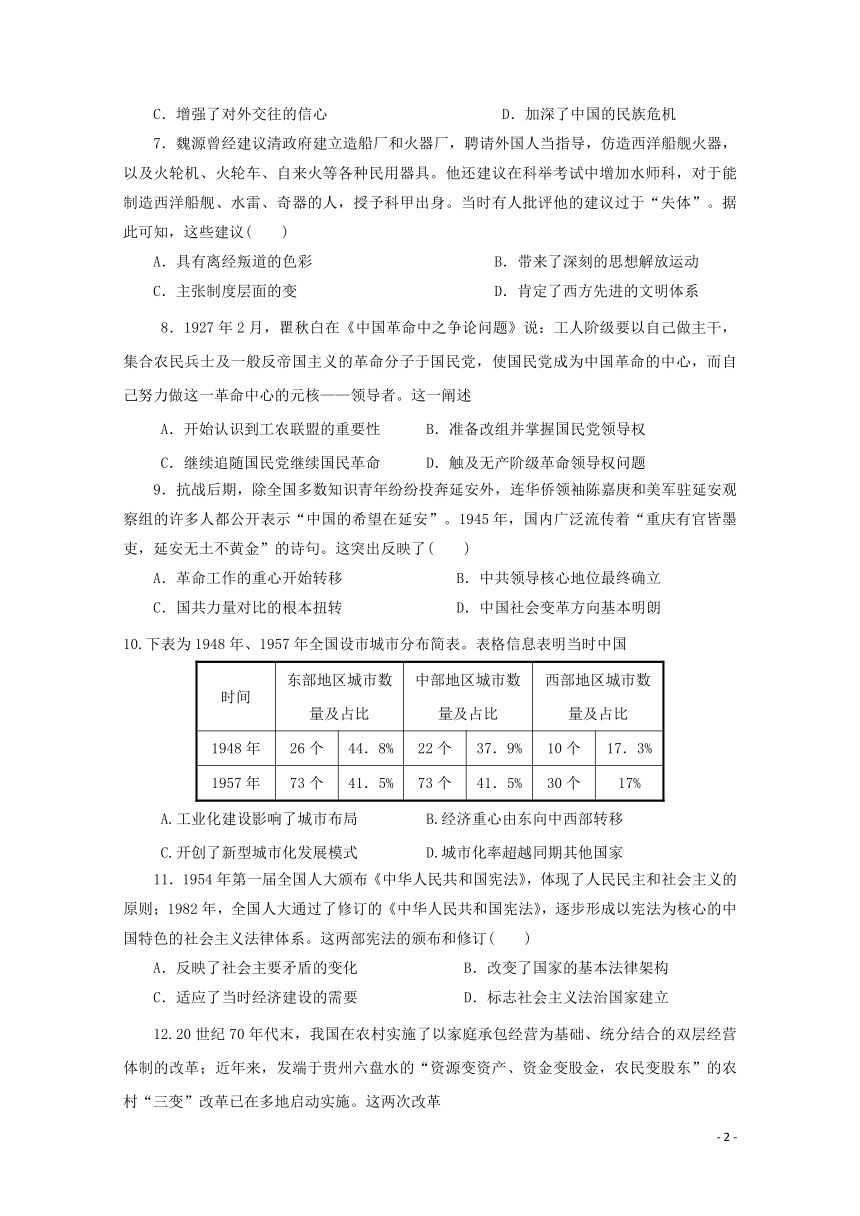 C．增强了对外交往的信心　　　　　　　　D．加深了中国的民族危机

7．魏源曾经建议清政府建立造船厂和火器厂，聘请外国人当指导，仿造西洋船舰火器，以及火轮机、火轮车、自来火等各种民用器具。他还建议在科举考试中增加水师科，对于能制造西洋船舰、水雷、奇器的人，授予科甲出身。当时有人批评他的建议过于“失体”。据此可知，这些建议(　　)

A．具有离经叛道的色彩　　　　　　　　B．带来了深刻的思想解放运动

C．主张制度层面的变　　　　　　　　　D．肯定了西方先进的文明体系

8．1927 年 2 月，瞿秋白在《中国革命中之争论问题》说：工人阶级要以自己做主干，集合农民兵士及一般反帝国主义的革命分子于国民党，使国民党成为中国革命的中心，而自己努力做这一革命中心的元核——领导者。这一阐述

A．开始认识到工农联盟的重要性　　　B．准备改组并掌握国民党领导权

C．继续追随国民党继续国民革命　　　D．触及无产阶级革命领导权问题

9．抗战后期，除全国多数知识青年纷纷投奔延安外，连华侨领袖陈嘉庚和美军驻延安观察组的许多人都公开表示“中国的希望在延安”。1945 年，国内广泛流传着“重庆有官皆墨吏，延安无土不黄金”的诗句。这突出反映了(　　)

A．革命工作的重心开始转移　　　　　　B．中共领导核心地位最终确立

C．国共力量对比的根本扭转　　　　　　D．中国社会变革方向基本明朗

10.下表为 1948 年、1957 年全国设市城市分布简表。表格信息表明当时中国

| 时间 | 东部地区城市数量及占比 | | 中部地区城市数量及占比 | | 西部地区城市数量及占比 | |
|---|---|---|---|---|---|---|
| 1948 年 | 26 个 | 44．8% | 22 个 | 37．9% | 10 个 | 17．3% |
| 1957 年 | 73 个 | 41．5% | 73 个 | 41．5% | 30 个 | 17% |

A.工业化建设影响了城市布局　　　　　B.经济重心由东向中西部转移

C.开创了新型城市化发展模式　　　　　D.城市化率超越同期其他国家

11．1954 年第一届全国人大颁布《中华人民共和国宪法》，体现了人民民主和社会主义的原则；1982 年，全国人大通过了修订的《中华人民共和国宪法》，逐步形成以宪法为核心的中国特色的社会主义法律体系。这两部宪法的颁布和修订(　　)

A．反映了社会主要矛盾的变化　　　　　B．改变了国家的基本法律架构

C．适应了当时经济建设的需要　　　　　D．标志社会主义法治国家建立

12.20 世纪 70 年代末，我国在农村实施了以家庭承包经营为基础、统分结合的双层经营体制的改革；近年来，发端于贵州六盘水的“资源变资产、资金变股金，农民变股东”的农村“三变”改革已在多地启动实施。这两次改革

- 2 -